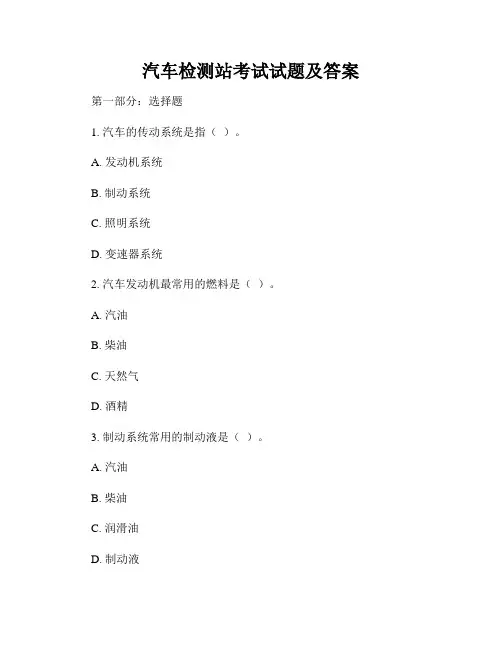 汽车检测站考试试题及答案

第一部分：选择题

1. 汽车的传动系统是指（ ）。

A. 发动机系统

B. 制动系统

C. 照明系统

D. 变速器系统

2. 汽车发动机最常用的燃料是（ ）。

A. 汽油

B. 柴油

C. 天然气

D. 酒精

3. 制动系统常用的制动液是（ ）。

A. 汽油

B. 柴油

C. 润滑油

D. 制动液